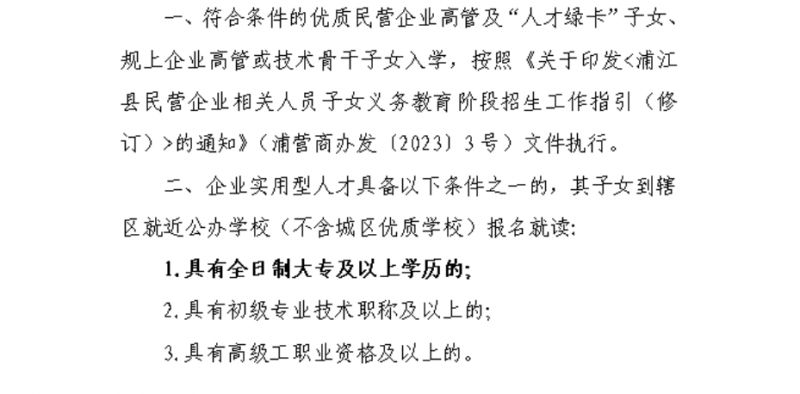 一、符合条件的优质民营企业高管及“人才绿卡”子女、规上企业高管或技术骨干子女入学，按照《关于印发<浦江县民营企业相关人员子女义务教育阶段招生工作指引（修订）>的通知》（浦营商办发〔2023〕3号）文件执行。

二、企业实用型人才具备以下条件之一的，其子女到辖区就近公办学校（不含城区优质学校）报名就读:

1.具有全日制大专及以上学历的;

2.具有初级专业技术职称及以上的;

3.具有高级工职业资格及以上的。